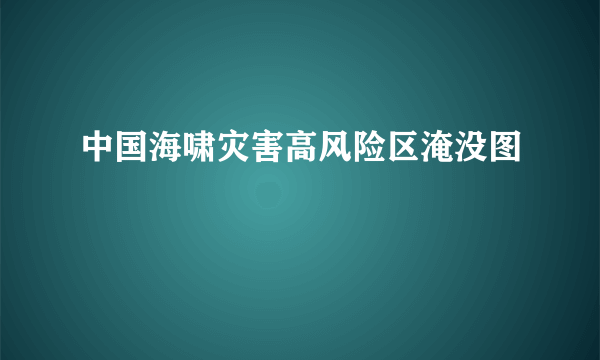 中国海啸灾害高风险区淹没图